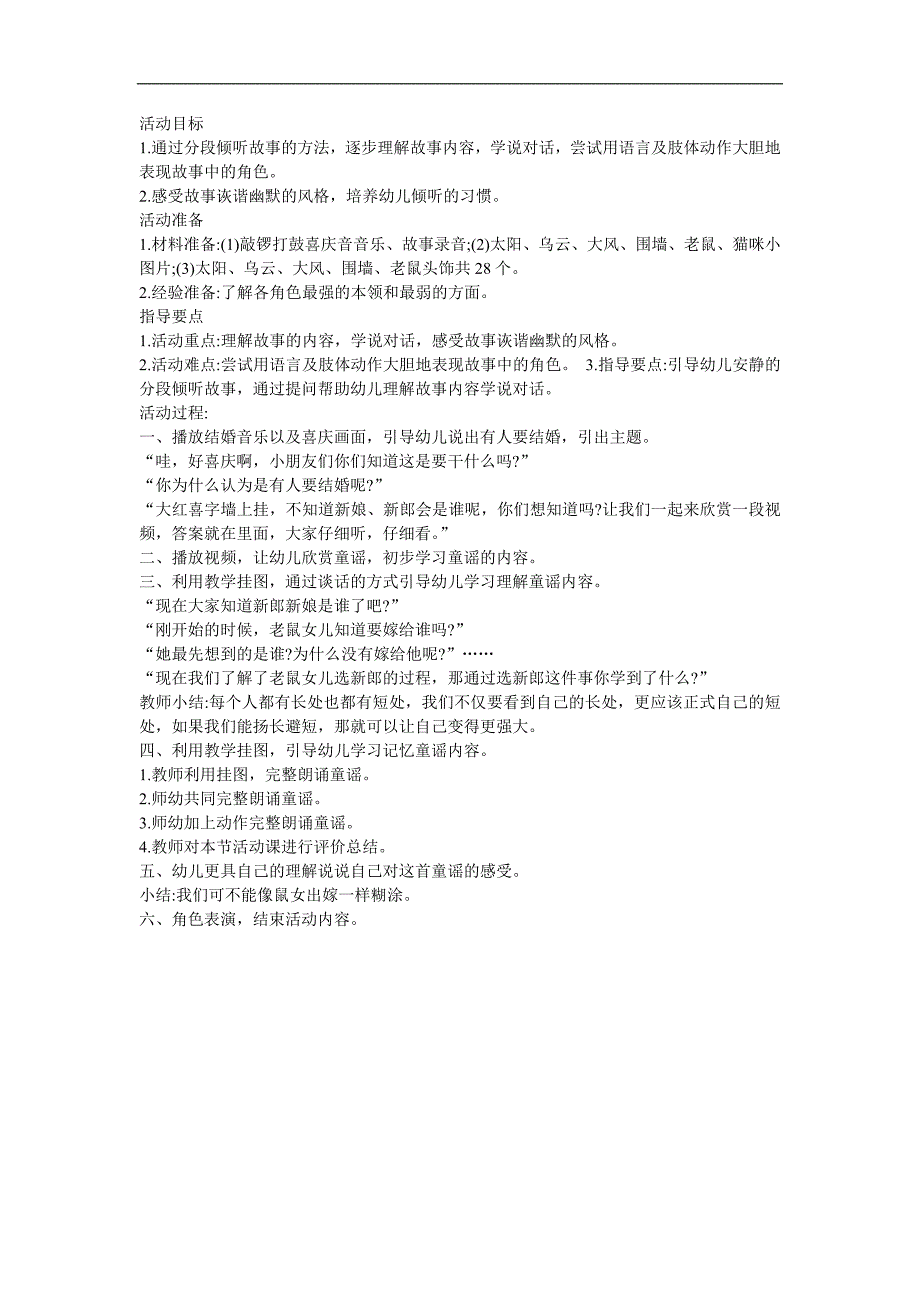 活动目标
1.通过分段倾听故事的方法，逐步理解故事内容，学说对话，尝试用语言及肢体动作大胆地表现故事中的角色。
2.感受故事诙谐幽默的风格，培养幼儿倾听的习惯。
活动准备
1.材料准备:(1)敲锣打鼓喜庆音音乐、故事录音;(2)太阳、乌云、大风、围墙、老鼠、猫咪小图片;(3)太阳、乌云、大风、围墙、老鼠头饰共 28 个。
2.经验准备:了解各角色最强的本领和最弱的方面。
指导要点
1.活动重点:理解故事的内容，学说对话，感受故事诙谐幽默的风格。
2.活动难点:尝试用语言及肢体动作大胆地表现故事中的角色。 3.指导要点:引导幼儿安静的分段倾听故事，通过提问帮助幼儿理解故事内容学说对话。
活动过程:
一、播放结婚音乐以及喜庆画面，引导幼儿说出有人要结婚，引出主题。
“哇，好喜庆啊，小朋友们你们知道这是要干什么吗?”
“你为什么认为是有人要结婚呢?”
“大红喜字墙上挂，不知道新娘、新郎会是谁呢，你们想知道吗?让我们一起来欣赏一段视频，答案就在里面，大家仔细听，仔细看。”
二、播放视频，让幼儿欣赏童谣，初步学习童谣的内容。
三、利用教学挂图，通过谈话的方式引导幼儿学习理解童谣内容。
“现在大家知道新郎新娘是谁了吧?”
“刚开始的时候，老鼠女儿知道要嫁给谁吗?”
“她最先想到的是谁?为什么没有嫁给他呢?”……
“现在我们了解了老鼠女儿选新郎的过程，那通过选新郎这件事你学到了什么?”
教师小结:每个人都有长处也都有短处，我们不仅要看到自己的长处，更应该正式自己的短处，如果我们能扬长避短，那就可以让自己变得更强大。
四、利用教学挂图，引导幼儿学习记忆童谣内容。
1.教师利用挂图，完整朗诵童谣。
2.师幼共同完整朗诵童谣。
3.师幼加上动作完整朗诵童谣。
4.教师对本节活动课进行评价总结。
五、幼儿更具自己的理解说说自己对这首童谣的感受。
小结:我们可不能像鼠女出嫁一样糊涂。
六、角色表演，结束活动内容。